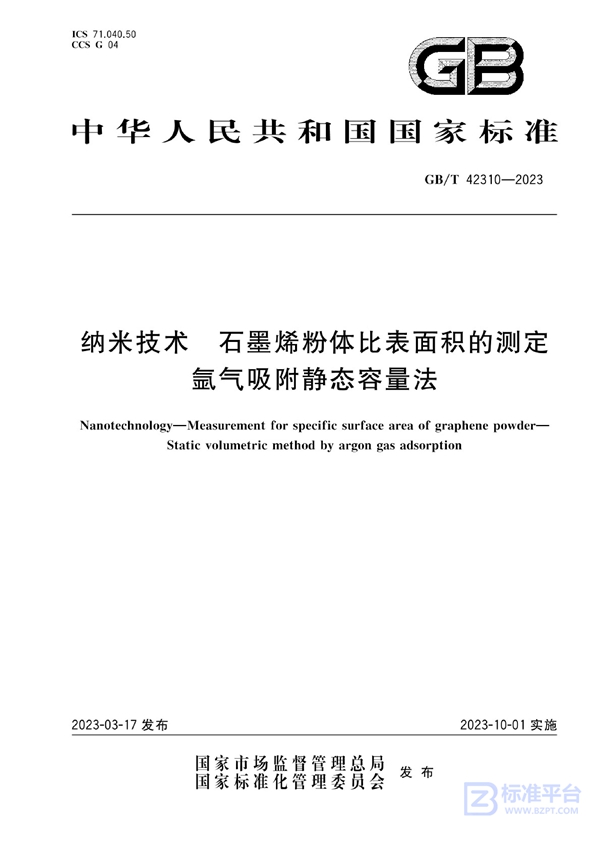 ICS 71.040.50
CCS G 04

GB

中华人民共和国国家标准

GB/T 42310—2023

纳米技术　石墨烯粉体比表面积的测定
氩气吸附静态容量法

Nanotechnology—Measurement for specific surface area of graphene powder—Static volumetric method by argon gas adsorption

2023-03-17 发布

2023-10-01 实施

国家市场监督管理总局
国家标准化管理委员会
发布

标准平台
WWW.BZPT.COM